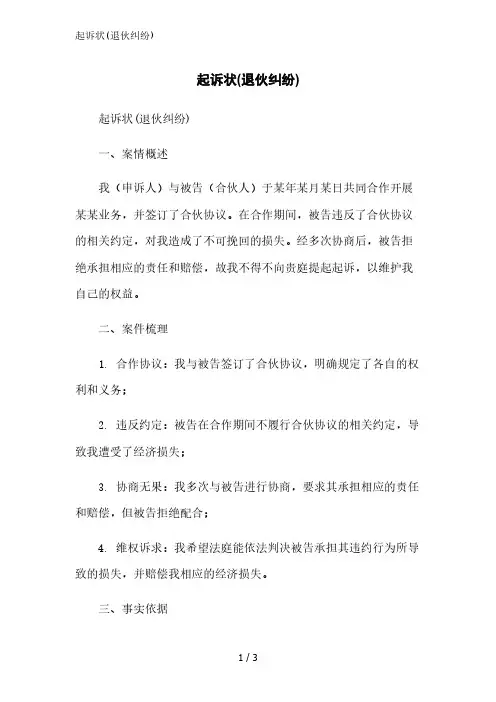 起诉状(退伙纠纷)

起诉状(退伙纠纷)

起诉状(退伙纠纷)

一、案情概述

我（申诉人）与被告（合伙人）于某年某月某日共同合作开展某某业务，并签订了合伙协议。在合作期间，被告违反了合伙协议的相关约定，对我造成了不可挽回的损失。经多次协商后，被告拒绝承担相应的责任和赔偿，故我不得不向贵庭提起起诉，以维护我自己的权益。

二、案件梳理

1. 合作协议：我与被告签订了合伙协议，明确规定了各自的权利和义务；

2. 违反约定：被告在合作期间不履行合伙协议的相关约定，导致我遭受了经济损失；

3. 协商无果：我多次与被告进行协商，要求其承担相应的责任和赔偿，但被告拒绝配合；

4. 维权诉求：我希望法庭能依法判决被告承担其违约行为所导致的损失，并赔偿我相应的经济损失。

三、事实依据

1 / 3